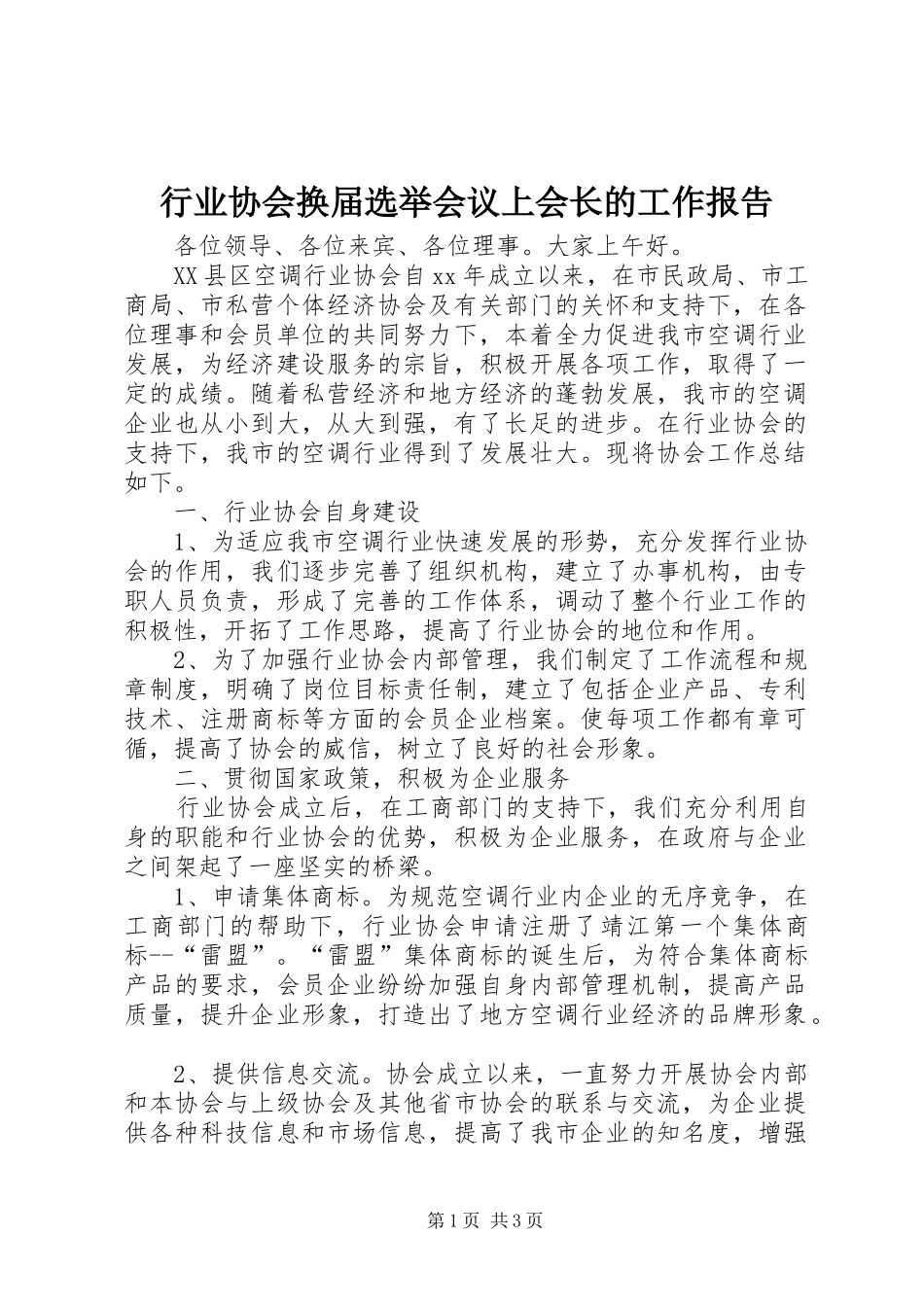 行业协会换届选举会议上会长的工作报告

各位领导、各位来宾、各位理事。大家上午好。

XX县区空调行业协会自xx年成立以来，在市民政局、市工商局、市私营个体经济协会及有关部门的关怀和支持下，在各位理事和会员单位的共同努力下，本着全力促进我市空调行业发展，为经济建设服务的宗旨，积极开展各项工作，取得了一定的成绩。随着私营经济和地方经济的蓬勃发展，我市的空调企业也从小到大，从大到强，有了长足的进步。在行业协会的支持下，我市的空调行业得到了发展壮大。现将协会工作总结如下。

一、行业协会自身建设

1、为适应我市空调行业快速发展的形势，充分发挥行业协会的作用，我们逐步完善了组织机构，建立了办事机构，由专职人员负责，形成了完善的工作体系，调动了整个行业工作的积极性，开拓了工作思路，提高了行业协会的地位和作用。

2、为了加强行业协会内部管理，我们制定了工作流程和规章制度，明确了岗位目标责任制，建立了包括企业产品、专利技术、注册商标等方面的会员企业档案。使每项工作都有章可循，提高了协会的威信，树立了良好的社会形象。

二、贯彻国家政策，积极为企业服务

行业协会成立后，在工商部门的支持下，我们充分利用自身的职能和行业协会的优势，积极为企业服务，在政府与企业之间架起了一座坚实的桥梁。

1、申请集体商标。为规范空调行业内企业的无序竞争，在工商部门的帮助下，行业协会申请注册了靖江第一个集体商标--“雷盟”。“雷盟”集体商标的诞生后，为符合集体商标产品的要求，会员企业纷纷加强自身内部管理机制，提高产品质量，提升企业形象，打造出了地方空调行业经济的品牌形象。

2、提供信息交流。协会成立以来，一直努力开展协会内部和本协会与上级协会及其他省市协会的联系与交流，为企业提供各种科技信息和市场信息，提高了我市企业的知名度，增强

第1页 共3页